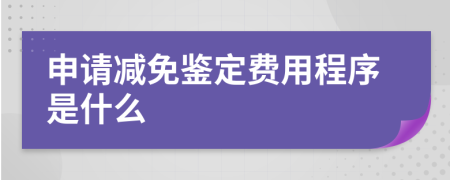 申请减免鉴定费用程序是什么